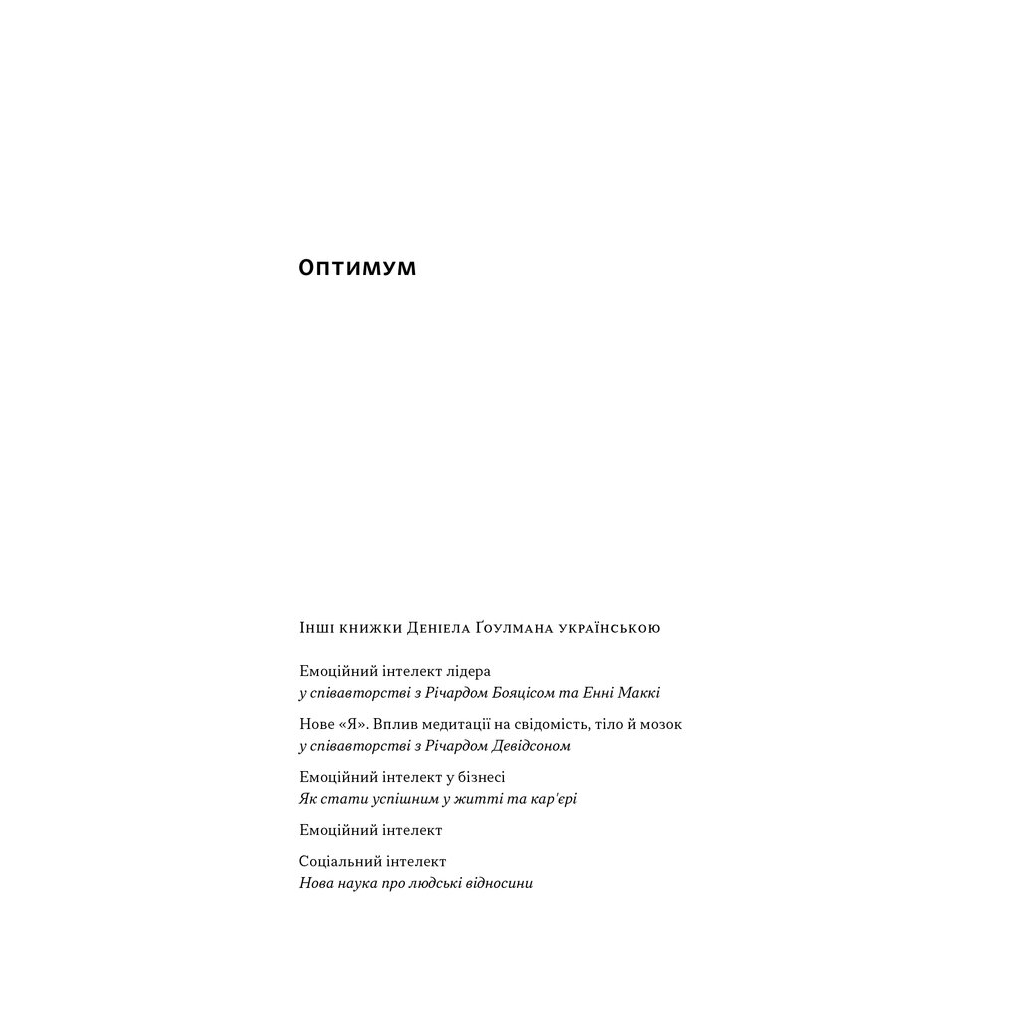 Оптимум

Інші книжки Деніела Ґоулмана українською

Емоційний інтелект лідера
у співавторстві з Річардом Бояцісом та Енні Маккі

Нове «Я». Вплив медитації на свідомість, тіло й мозок
у співавторстві з Річардом Девідсоном

Емоційний інтелект у бізнесі
Як стати успішним у житті та кар'єрі

Емоційний інтелект

Соціальний інтелект
Нова наука про людські відносини